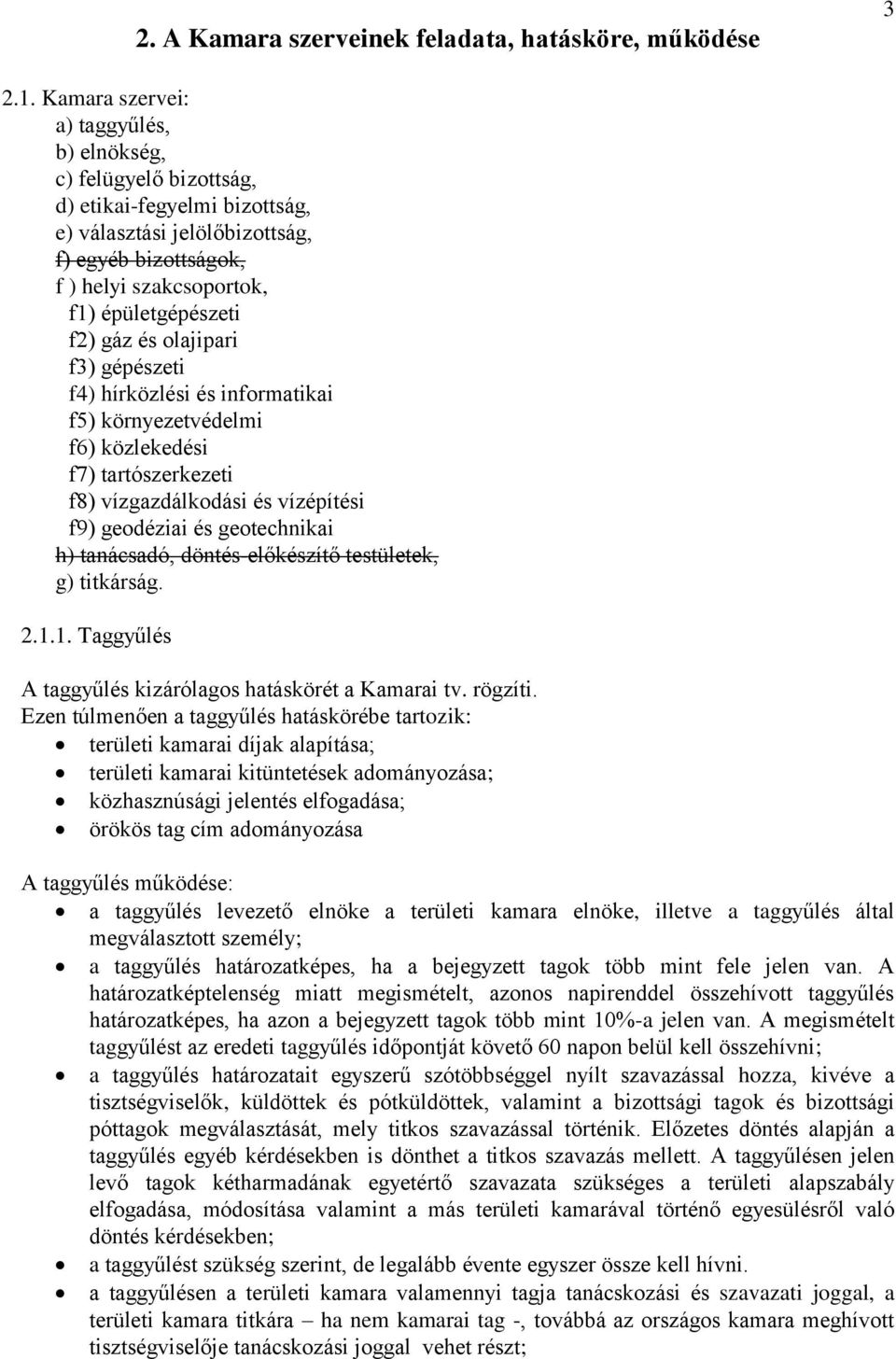 3

2. A Kamara szerveinek feladata, hatásköre, működése

2.1. Kamara szervei:
a) taggyűlés,
b) elnökség,
c) felügyelő bizottság,
d) etikai-fegyelmi bizottság,
e) választási jelölőbizottság,
f) egyéb bizottságok,
f ) helyi szakcsoportok,
f1) épületgépészeti
f2) gáz és olajipari
f3) gépészeti
f4) hírközlési és informatikai
f5) környezetvédelmi
f6) közlekedési
f7) tartószerkezeti
f8) vízgazdálkodási és vízépítési
f9) geodéziai és geotechnikai
h) tanácsadó, döntés-előkészítő testületek,
g) titkárság.

2.1.1. Taggyűlés

A taggyűlés kizárólagos hatáskörét a Kamarai tv. rögzíti.
Ezen túlmenően a taggyűlés hatáskörébe tartozik:
• területi kamarai díjak alapítása;
• területi kamarai kitüntetések adományozása;
• közhasznúsági jelentés elfogadása;
• örökös tag cím adományozása

A taggyűlés működése:
• a taggyűlés levezető elnöke a területi kamara elnöke, illetve a taggyűlés által megválasztott személy;
• a taggyűlés határozatképes, ha a bejegyzett tagok több mint fele jelen van. A határozatképtelenség miatt megismételt, azonos napirenddel összehívott taggyűlés határozatképes, ha azon a bejegyzett tagok több mint 10%-a jelen van. A megismételt taggyűlést az eredeti taggyűlés időpontját követő 60 napon belül kell összehívni;
• a taggyűlés határozatait egyszerű szótöbbséggel nyílt szavazással hozza, kivéve a tisztségviselők, küldöttek és pótküldöttek, valamint a bizottsági tagok és bizottsági póttagok megválasztását, mely titkos szavazással történik. Előzetes döntés alapján a taggyűlés egyéb kérdésekben is dönthet a titkos szavazás mellett. A taggyűlésen jelen levő tagok kétharmadának egyetértő szavazata szükséges a területi alapszabály elfogadása, módosítása valamint a más területi kamarával történő egyesülésről való döntés kérdésekben;
• a taggyűlést szükség szerint, de legalább évente egyszer össze kell hívni.
• a taggyűlésen a területi kamara valamennyi tagja tanácskozási és szavazati joggal, a területi kamara titkára – ha nem kamarai tag -, továbbá az országos kamara meghívott tisztségviselője tanácskozási joggal vehet részt;